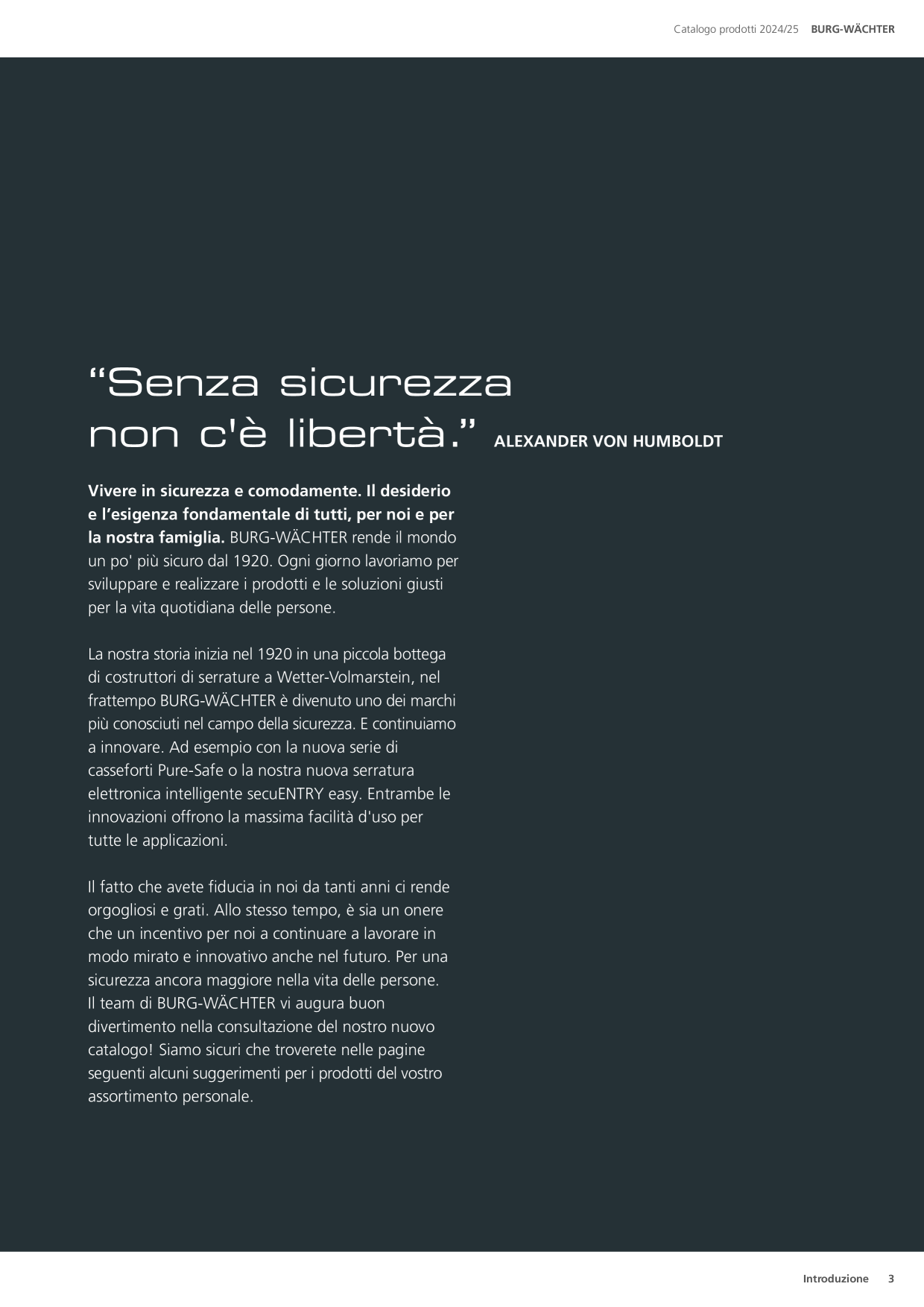 Catalogo prodotti 2024/25 BURG-WÄCHTER

"Senza sicurezza non c'è libertà." ALEXANDER VON HUMBOLDT

Vivere in sicurezza e comodamente. Il desiderio e l'esigenza fondamentale di tutti, per noi e per la nostra famiglia. BURG-WÄCHTER rende il mondo un po' più sicuro dal 1920. Ogni giorno lavoriamo per sviluppare e realizzare i prodotti e le soluzioni giusti per la vita quotidiana delle persone.

La nostra storia inizia nel 1920 in una piccola bottega di costruttori di serrature a Wetter-Volmarstein, nel frattempo BURG-WÄCHTER è divenuto uno dei marchi più conosciuti nel campo della sicurezza. E continuiamo a innovare. Ad esempio con la nuova serie di casseforti Pure-Safe o la nostra nuova serratura elettronica intelligente secuENTRY easy. Entrambe le innovazioni offrono la massima facilità d'uso per tutte le applicazioni.

Il fatto che avete fiducia in noi da tanti anni ci rende orgogliosi e grati. Allo stesso tempo, è sia un onere che un incentivo per noi a continuare a lavorare in modo mirato e innovativo anche nel futuro. Per una sicurezza ancora maggiore nella vita delle persone. Il team di BURG-WÄCHTER vi augura buon divertimento nella consultazione del nostro nuovo catalogo! Siamo sicuri che troverete nelle pagine seguenti alcuni suggerimenti per i prodotti del vostro assortimento personale.

Introduzione 3